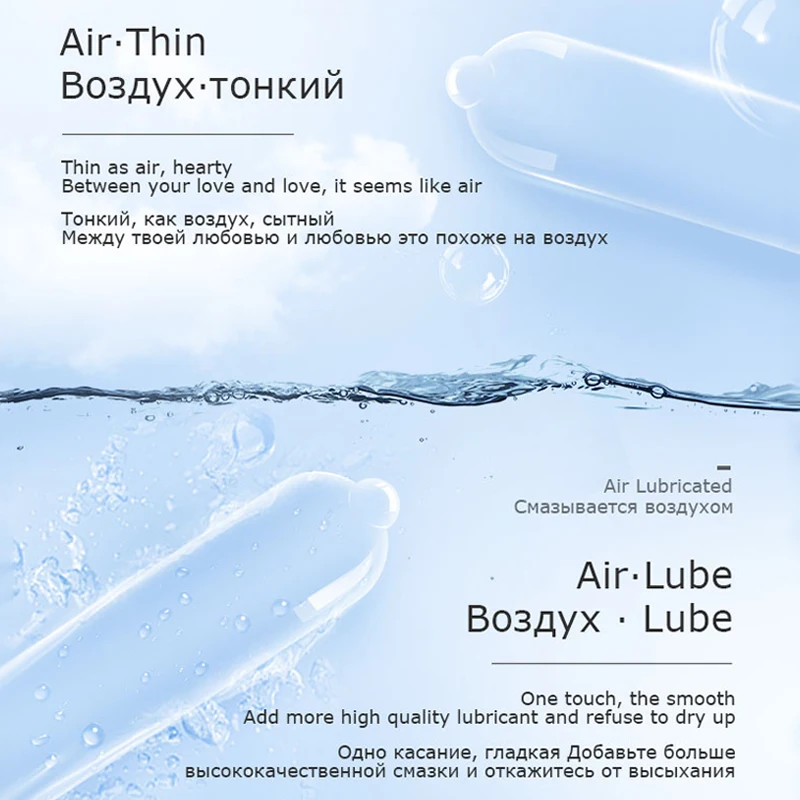 Air·Thin
Воздух·тонкий

Thin as air, hearty
Between your love and love, it seems like air

Тонкий, как воздух, сытный
Между твоей любовью и любовью это похоже на воздух

Air Lubricated
Смазывается воздухом

Air·Lube
Воздух · Lube

One touch, the smooth
Add more high quality lubricant and refuse to dry up

Одно касание, гладкая Добавьте больше высококачественной смазки и откажитесь от высыхания